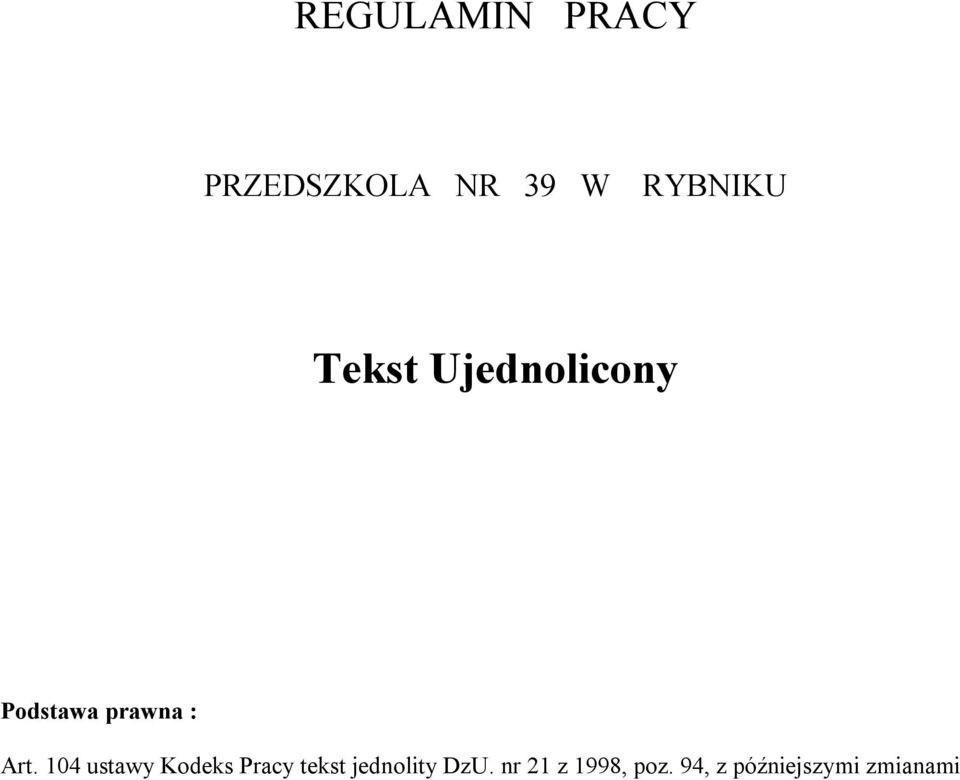 REGULAMIN PRACY

PRZEDSZKOLA NR 39 W RYBNIKU

Tekst Ujednolicony

Podstawa prawna :

Art. 104 ustawy Kodeks Pracy tekst jednolity DzU. nr 21 z 1998, poz. 94, z późniejszymi zmianami